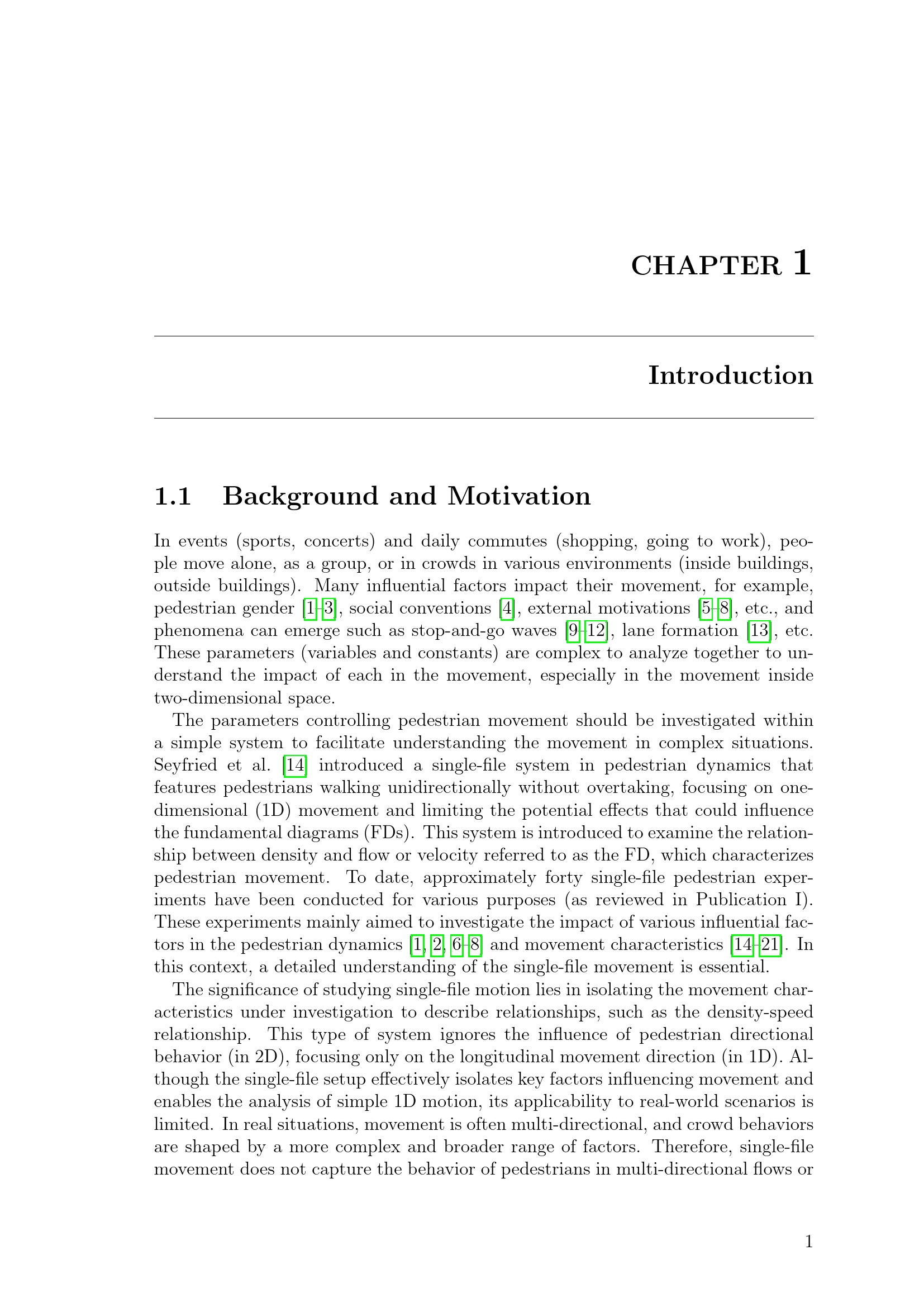 CHAPTER 1

Introduction

1.1 Background and Motivation

In events (sports, concerts) and daily commutes (shopping, going to work), people move alone, as a group, or in crowds in various environments (inside buildings, outside buildings). Many influential factors impact their movement, for example, pedestrian gender [1–3], social conventions [4], external motivations [5–8], etc., and phenomena can emerge such as stop-and-go waves [9–12], lane formation [13], etc. These parameters (variables and constants) are complex to analyze together to understand the impact of each in the movement, especially in the movement inside two-dimensional space.

The parameters controlling pedestrian movement should be investigated within a simple system to facilitate understanding the movement in complex situations. Seyfried et al. [14] introduced a single-file system in pedestrian dynamics that features pedestrians walking unidirectionally without overtaking, focusing on one-dimensional (1D) movement and limiting the potential effects that could influence the fundamental diagrams (FDs). This system is introduced to examine the relationship between density and flow or velocity referred to as the FD, which characterizes pedestrian movement. To date, approximately forty single-file pedestrian experiments have been conducted for various purposes (as reviewed in Publication I). These experiments mainly aimed to investigate the impact of various influential factors in the pedestrian dynamics [1, 2, 6–8] and movement characteristics [14–21]. In this context, a detailed understanding of the single-file movement is essential.

The significance of studying single-file motion lies in isolating the movement characteristics under investigation to describe relationships, such as the density-speed relationship. This type of system ignores the influence of pedestrian directional behavior (in 2D), focusing only on the longitudinal movement direction (in 1D). Although the single-file setup effectively isolates key factors influencing movement and enables the analysis of simple 1D motion, its applicability to real-world scenarios is limited. In real situations, movement is often multi-directional, and crowd behaviors are shaped by a more complex and broader range of factors. Therefore, single-file movement does not capture the behavior of pedestrians in multi-directional flows or

1